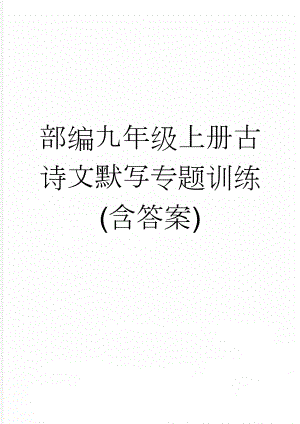 部编九年级上册古诗文默写专题训练(含答案)